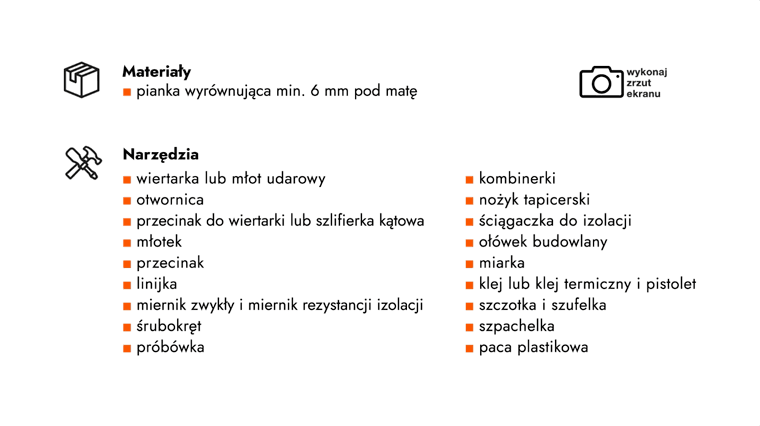 Materiały
■ pianka wyrównująca min. 6 mm pod matę

wykonaj zrzut ekranu

Narzędzia
■ wiertarka lub młot udarowy
■ otwornica
■ przecinak do wiertarki lub szlifierka kątowa
■ młotek
■ przecinak
■ linijka
■ miernik zwykły i miernik rezystancji izolacji
■ śrubokręt
■ próbówka

■ kombinerki
■ nożyk tapicerski
■ ściągaczka do izolacji
■ ołówek budowlany
■ miarka
■ klej lub klej termiczny i pistolet
■ szczotka i szufelka
■ szpachelka
■ paca plastikowa